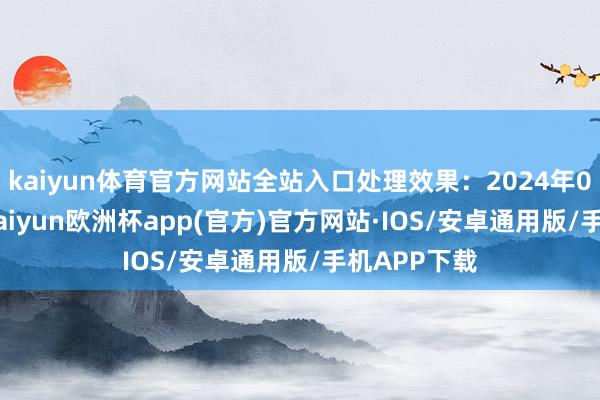 kaiyun体育官方网站全站入口处理效果：2024年0
aiyun欧洲杯app(官方)官方网站·IOS/安卓通用版/手
IOS/安卓通用版/手机APP下载